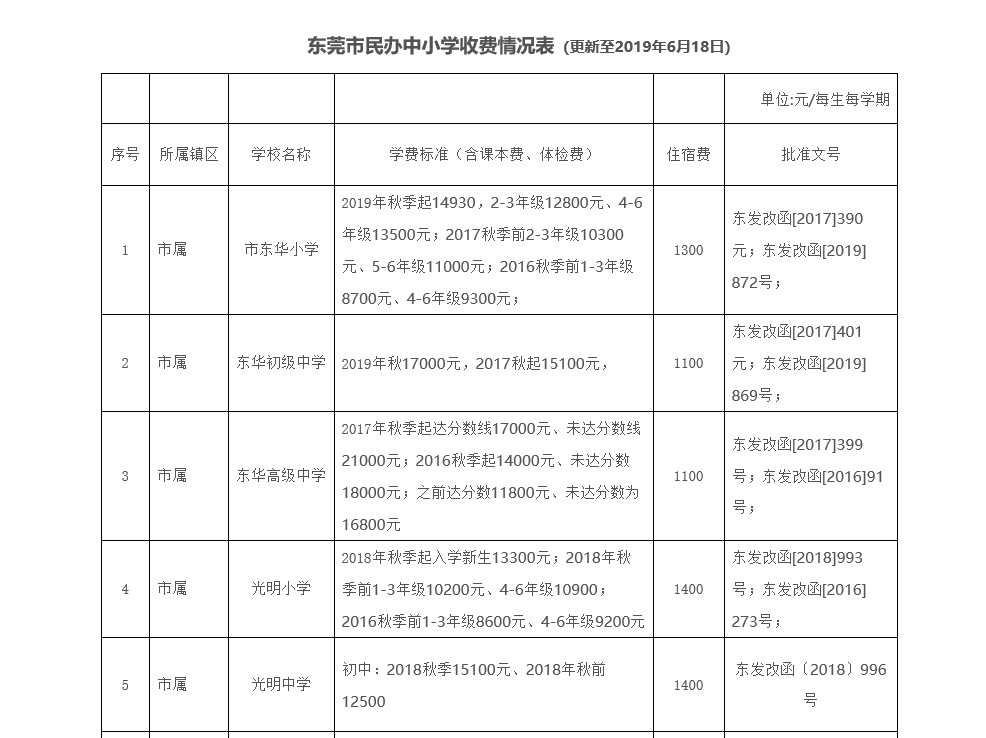 东莞市民办中小学收费情况表（更新至2019年6月18日）

| | | | | | 单位:元/每生每学期 |
|---|---|---|---|---|---|
| 序号 | 所属镇区 | 学校名称 | 学费标准（含课本费、体检费） | 住宿费 | 批准文号 |
| 1 | 市属 | 市东华小学 | 2019年秋季起14930，2-3年级12800元、4-6年级13500元；2017秋季前2-3年级10300元、5-6年级11000元；2016秋季前1-3年级8700元、4-6年级9300元； | 1300 | 东发改函[2017]390元；东发改函[2019]872号； |
| 2 | 市属 | 东华初级中学 | 2019年秋17000元，2017秋起15100元， | 1100 | 东发改函[2017]401元；东发改函[2019]869号； |
| 3 | 市属 | 东华高级中学 | 2017年秋季起达分数线17000元、未达分数线21000元；2016秋季起14000元、未达分数18000元；之前达分数11800元、未达分数为16800元 | 1100 | 东发改函[2017]399号；东发改函[2016]91号； |
| 4 | 市属 | 光明小学 | 2018年秋季起入学新生13300元；2018年秋季前1-3年级10200元、4-6年级10900；2016秋季前1-3年级8600元、4-6年级9200元 | 1400 | 东发改函[2018]993号；东发改函[2016]273号； |
| 5 | 市属 | 光明中学 | 初中：2018秋季15100元、2018年秋前12500 | 1400 | 东发改函〔2018〕996号 |